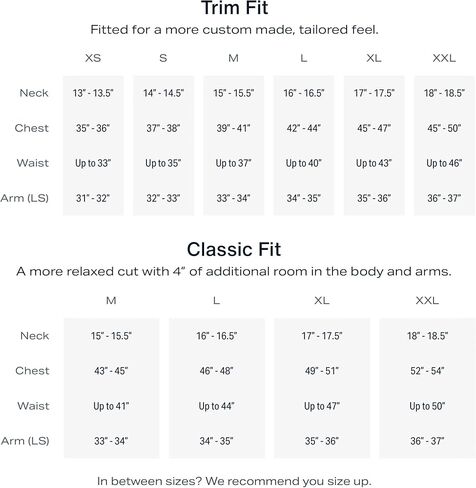 Trim Fit

Fitted for a more custom made, tailored feel.

| | XS | S | M | L | XL | XXL |
|---|---|---|---|---|---|---|
| Neck | 13" - 13.5" | 14" - 14.5" | 15" - 15.5" | 16" - 16.5" | 17" - 17.5" | 18" - 18.5" |
| Chest | 35" - 36" | 37" - 38" | 39" - 41" | 42" - 44" | 45" - 47" | 45" - 50" |
| Waist | Up to 33" | Up to 35" | Up to 37" | Up to 40" | Up to 43" | Up to 46" |
| Arm (LS) | 31" - 32" | 32" - 33" | 33" - 34" | 34" - 35" | 35" - 36" | 36" - 37" |

Classic Fit

A more relaxed cut with 4" of additional room in the body and arms.

| | M | L | XL | XXL |
|---|---|---|---|---|
| Neck | 15" - 15.5" | 16" - 16.5" | 17" - 17.5" | 18" - 18.5" |
| Chest | 43" - 45" | 46" - 48" | 49" - 51" | 52" - 54" |
| Waist | Up to 41" | Up to 44" | Up to 47" | Up to 50" |
| Arm (LS) | 33" - 34" | 34" - 35" | 35" - 36" | 36" - 37" |

In between sizes? We recommend you size up.